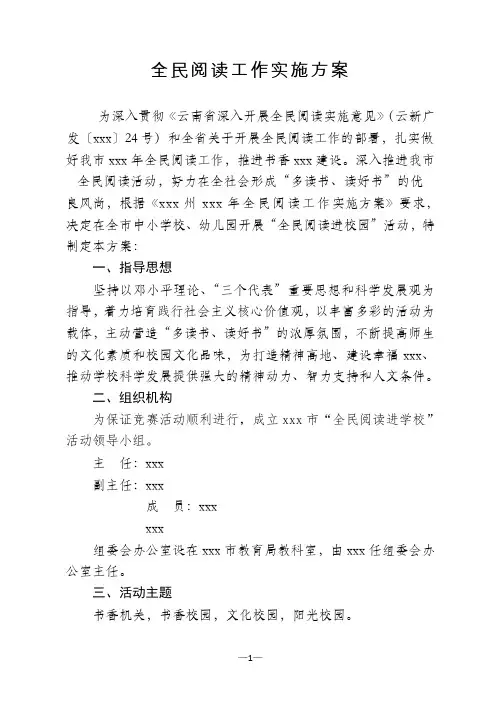 全民阅读工作实施方案

为深入贯彻《云南省深入开展全民阅读实施意见》（云新广发〔xxx〕24号）和全省关于开展全民阅读工作的部署，扎实做好我市xxx年全民阅读工作，推进书香xxx建设。深入推进我市全民阅读活动，努力在全社会形成“多读书、读好书”的优良风尚，根据《xxx州xxx年全民阅读工作实施方案》要求，决定在全市中小学校、幼儿园开展“全民阅读进校园”活动，特制定本方案：

一、指导思想

坚持以邓小平理论、“三个代表”重要思想和科学发展观为指导，着力培育践行社会主义核心价值观，以丰富多彩的活动为载体，主动营造“多读书、读好书”的浓厚氛围，不断提高师生的文化素质和校园文化品味，为打造精神高地、建设幸福xxx、推动学校科学发展提供强大的精神动力、智力支持和人文条件。

二、组织机构

为保证竞赛活动顺利进行，成立xxx市“全民阅读进学校”活动领导小组。

主　任：xxx

副主任：xxx

成　员：xxx

xxx

组委会办公室设在xxx市教育局教科室，由xxx任组委会办公室主任。

三、活动主题

书香机关，书香校园，文化校园，阳光校园。

—1—